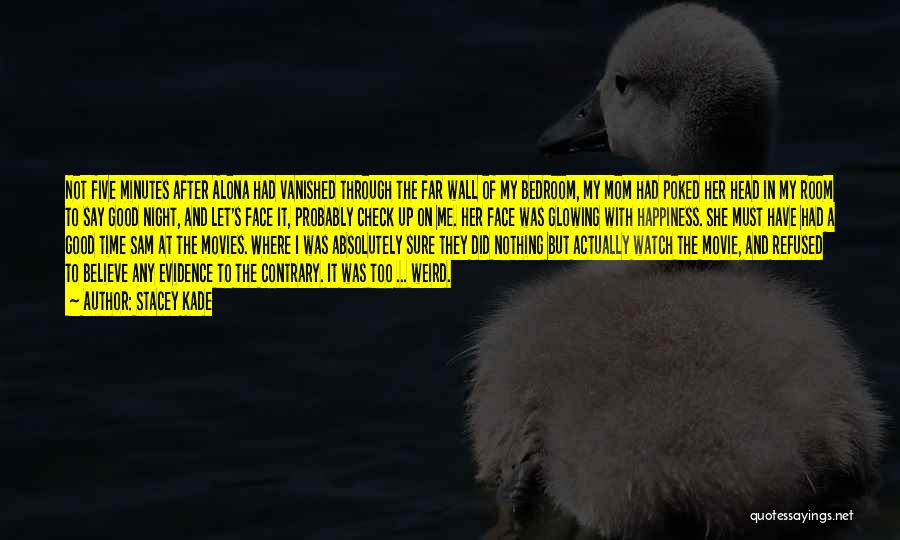 NOT FIVE MINUTES AFTER ALONA HAD VANISHED THROUGH THE FAR WALL OF MY BEDROOM, MY MOM HAD POKED HER HEAD IN MY ROOM TO SAY GOOD NIGHT, AND LET'S FACE IT, PROBABLY CHECK UP ON ME. HER FACE WAS GLOWING WITH HAPPINESS. SHE MUST HAVE HAD A GOOD TIME SAM AT THE MOVIES. WHERE I WAS ABSOLUTELY SURE THEY DID NOTHING BUT ACTUALLY WATCH THE MOVIE, AND REFUSED TO BELIEVE ANY EVIDENCE TO THE CONTRARY. IT WAS TOO ... WEIRD.

— AUTHOR: STACEY KADE

quotessayings.net